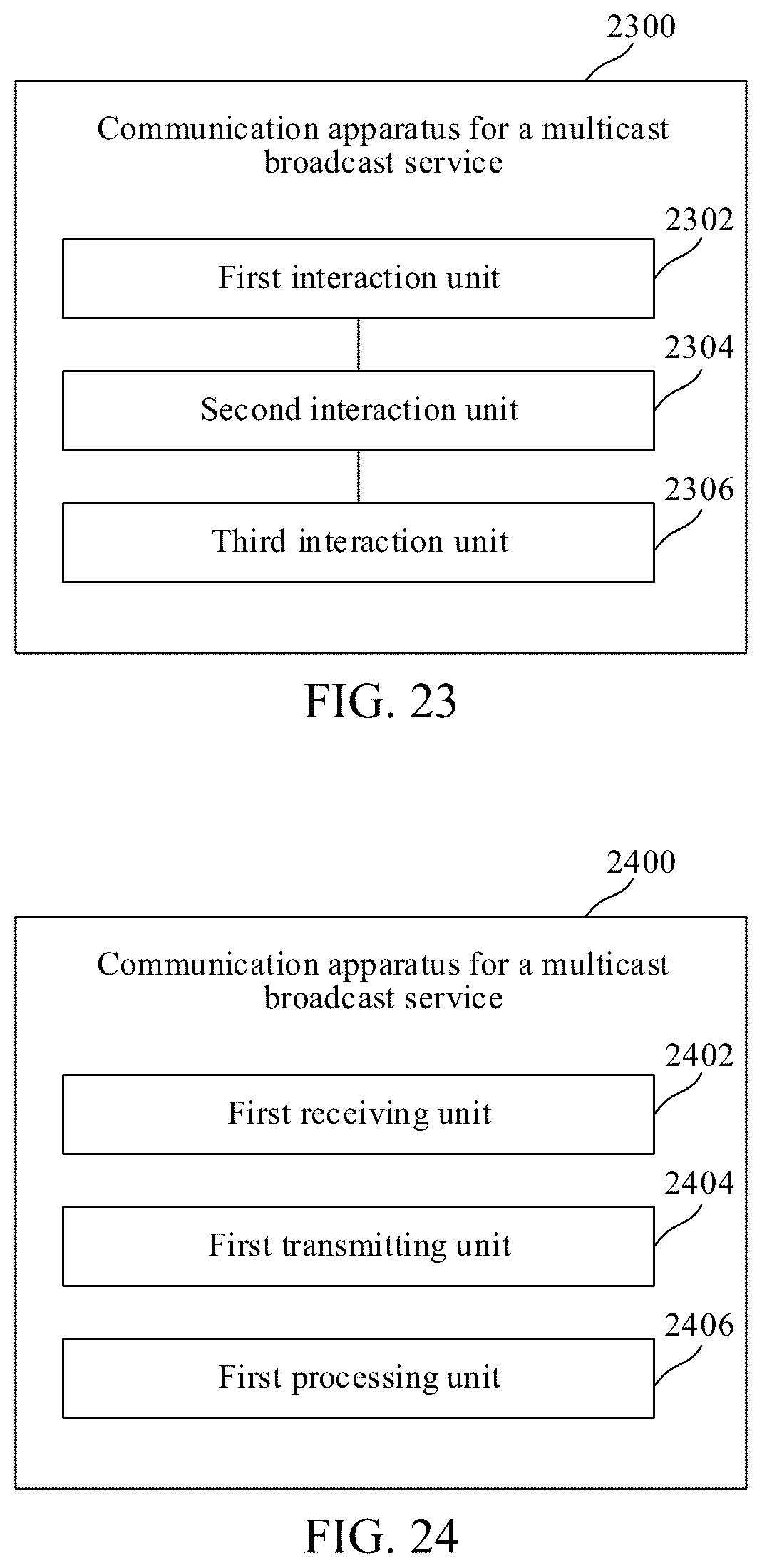 2300

Communication apparatus for a multicast broadcast service

2302

First interaction unit

2304

Second interaction unit

2306

Third interaction unit

FIG. 23

2400

Communication apparatus for a multicast broadcast service

2402

First receiving unit

2404

First transmitting unit

2406

First processing unit

FIG. 24